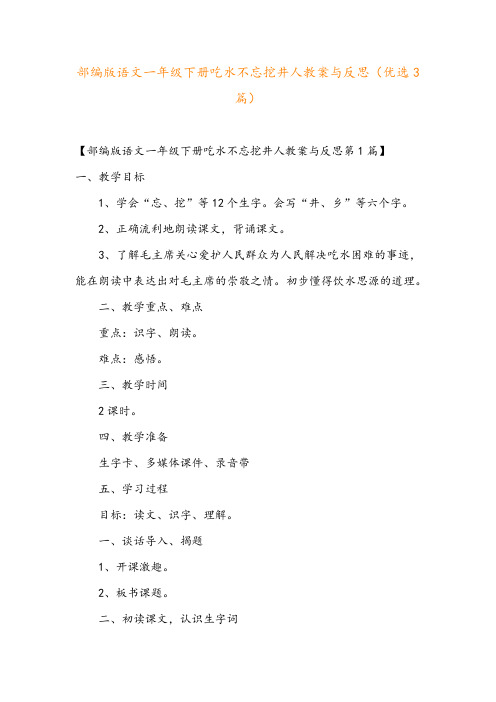 部编版语文一年级下册吃水不忘挖井人教案与反思（优选3篇）

【部编版语文一年级下册吃水不忘挖井人教案与反思第1篇】

一、教学目标

1、学会“忘、挖”等12个生字。会写“井、乡”等六个字。

2、正确流利地朗读课文，背诵课文。

3、了解毛主席关心爱护人民群众为人民解决吃水困难的事迹，能在朗读中表达出对毛主席的崇敬之情。初步懂得饮水思源的道理。

二、教学重点、难点

重点：识字、朗读。

难点：感悟。

三、教学时间

2课时。

四、教学准备

生字卡、多媒体课件、录音带

五、学习过程

目标：读文、识字、理解。

一、谈话导入、揭题

1、开课激趣。

2、板书课题。

二、初读课文，认识生字词